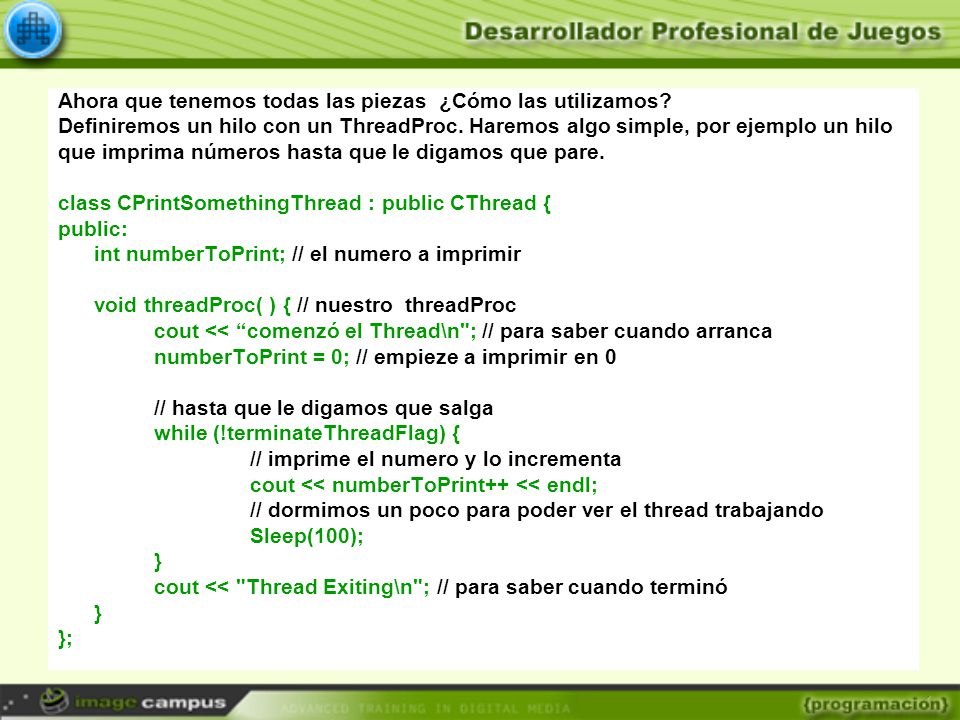 Desarrollador Profesional de Juegos

Ahora que tenemos todas las piezas ¿Cómo las utilizamos?
Definiremos un hilo con un ThreadProc. Haremos algo simple, por ejemplo un hilo que imprima números hasta que le digamos que pare.

class CPrintSomethingThread : public CThread {
public:
int numberToPrint; // el numero a imprimir

void threadProc( ) { // nuestro threadProc
cout << “comenzó el Thread\n"; // para saber cuando arranca
numberToPrint = 0; // empieze a imprimir en 0

// hasta que le digamos que salga
while (!terminateThreadFlag) {
// imprime el numero y lo incrementa
cout << numberToPrint++ << endl;
// dormimos un poco para poder ver el thread trabajando
Sleep(100);
}
cout << "Thread Exiting\n"; // para saber cuando terminó
}
};

image campus ADVANCED TRAINING IN DIGITAL MEDIA {programación}